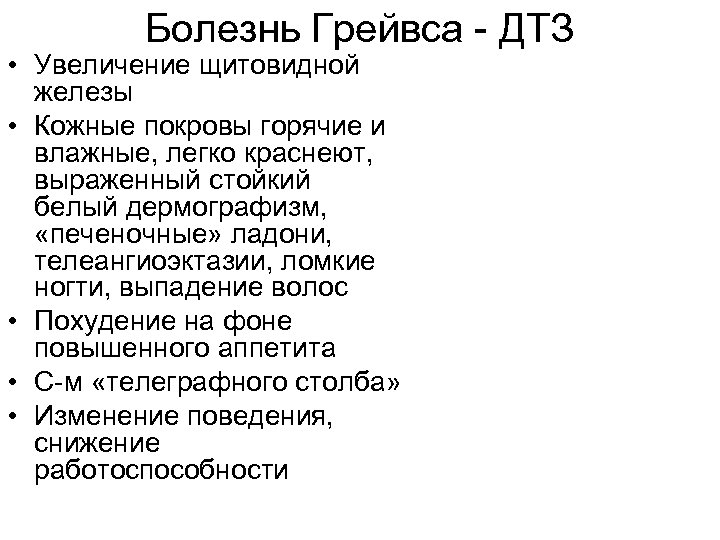 Болезнь Грейвса - ДТЗ

• Увеличение щитовидной железы
• Кожные покровы горячие и влажные, легко краснеют, выраженный стойкий белый дермографизм, «печеночные» ладони, телеангиоэктазии, ломкие ногти, выпадение волос
• Похудение на фоне повышенного аппетита
• С-м «телеграфного столба»
• Изменение поведения, снижение работоспособности